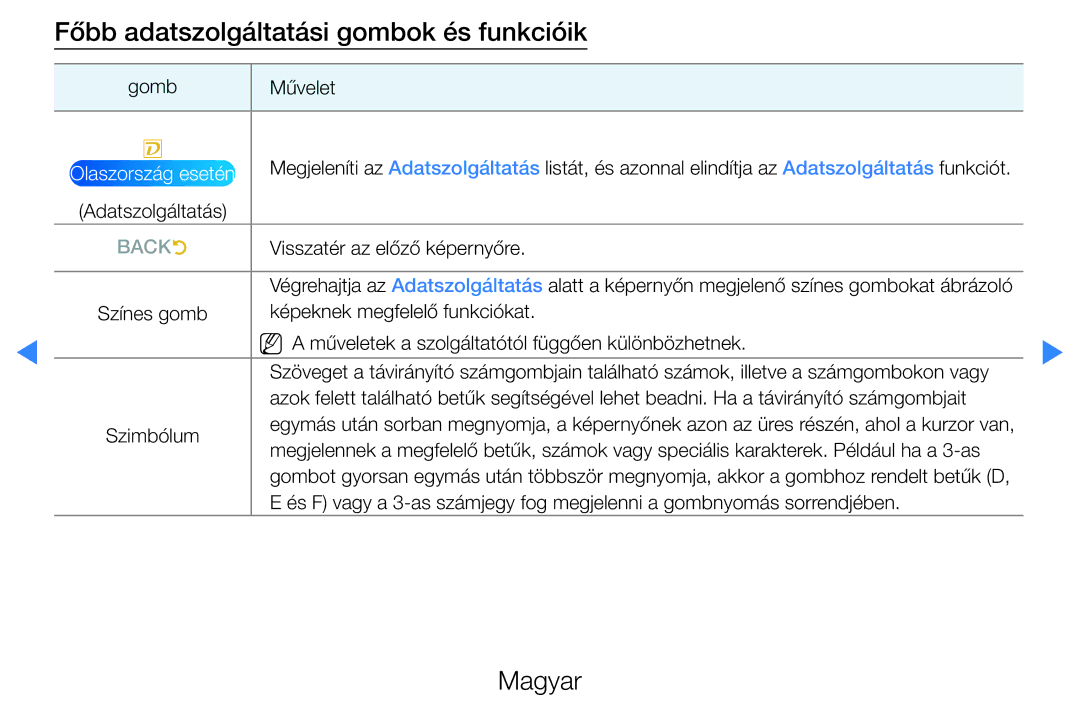 Főbb adatszolgáltatási gombok és funkcióik

| gomb | Művelet |
|---|---|
| Olaszország esetén (Adatszolgáltatás) | Megjeleníti az Adatszolgáltatás listát, és azonnal elindítja az Adatszolgáltatás funkciót. |
| BACK | Visszatér az előző képernyőre. |
| Színes gomb | Végrehajtja az Adatszolgáltatás alatt a képernyőn megjelenő színes gombokat ábrázoló képeknek megfelelő funkciókat. A műveletek a szolgáltatótól függően különbözhetnek. |
| Szimbólum | Szöveget a távirányító számgombjain található számok, illetve a számgombokon vagy azok felett található betűk segítségével lehet beadni. Ha a távirányító számgombjait egymás után sorban megnyomja, a képernyőnek azon az üres részén, ahol a kurzor van, megjelennek a megfelelő betűk, számok vagy speciális karakterek. Például ha a 3-as gombot gyorsan egymás után többször megnyomja, akkor a gombhoz rendelt betűk (D, E és F) vagy a 3-as számjegy fog megjelenni a gombnyomás sorrendjében. |

Magyar